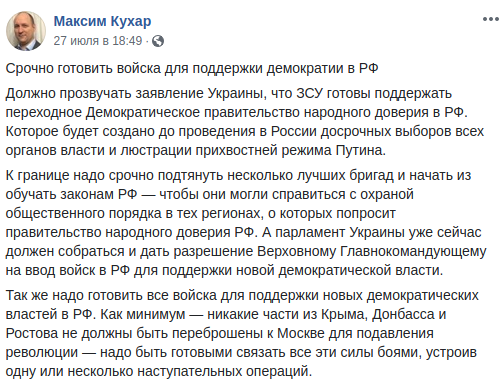 Максим Кухар
27 июля в 18:49 ·

Срочно готовить войска для поддержки демократии в РФ

Должно прозвучать заявление Украины, что ЗСУ готовы поддержать переходное Демократическое правительство народного доверия в РФ. Которое будет создано до проведения в России досрочных выборов всех органов власти и люстрации прихвостней режима Путина.

К границе надо срочно подтянуть несколько лучших бригад и начать из обучать законам РФ — чтобы они могли справиться с охраной общественного порядка в тех регионах, о которых попросит правительство народного доверия РФ. А парламент Украины уже сейчас должен собраться и дать разрешение Верховному Главнокомандующему на ввод войск в РФ для поддержки новой демократической власти.

Так же надо готовить все войска для поддержки новых демократических властей в РФ. Как минимум — никакие части из Крыма, Донбасса и Ростова не должны быть переброшены к Москве для подавления революции — надо быть готовыми связать все эти силы боями, устроив одну или несколько наступательных операций.